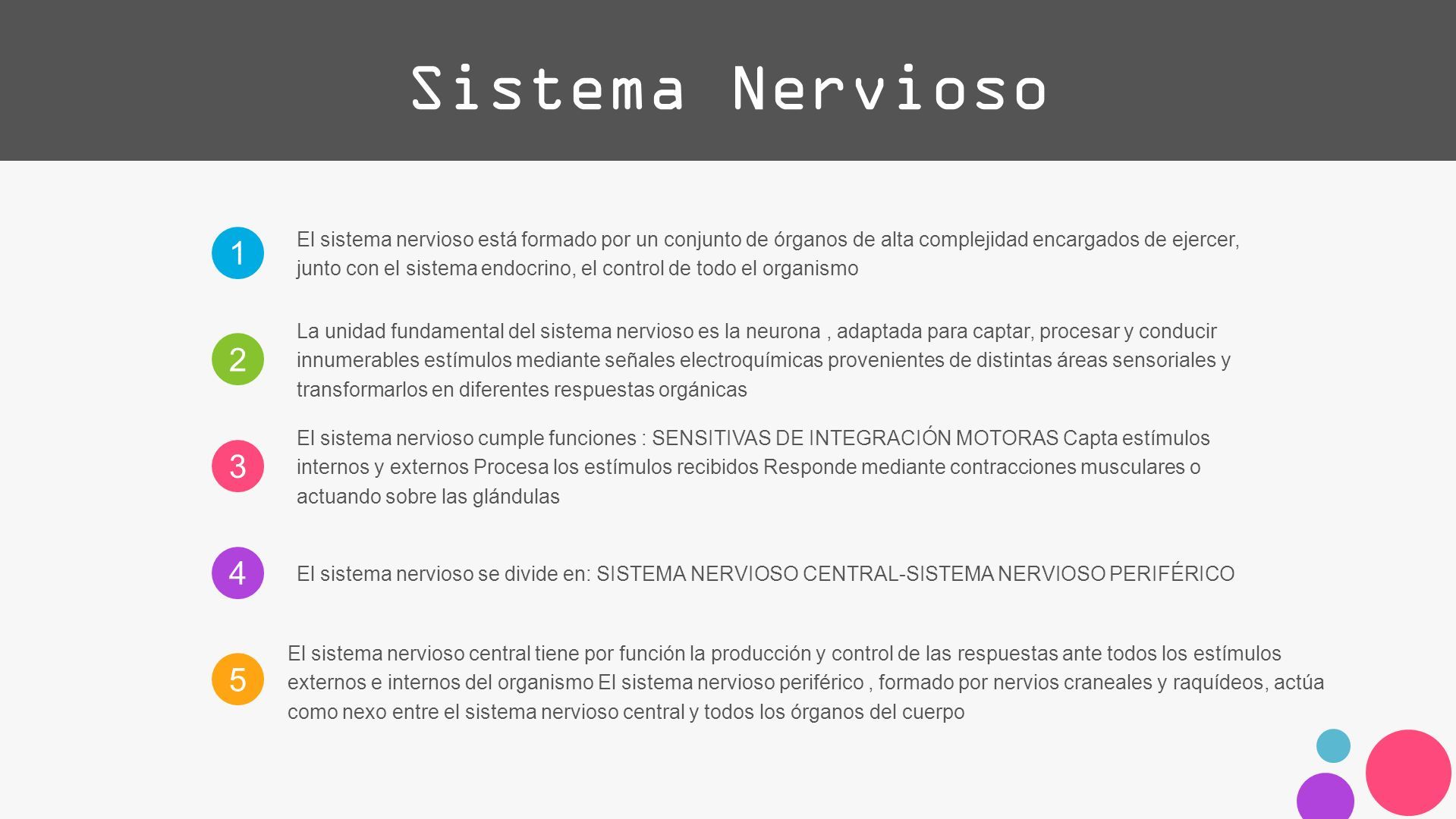 Sistema Nervioso

1

El sistema nervioso está formado por un conjunto de órganos de alta complejidad encargados de ejercer, junto con el sistema endocrino, el control de todo el organismo

2

La unidad fundamental del sistema nervioso es la neurona , adaptada para captar, procesar y conducir innumerables estímulos mediante señales electroquímicas provenientes de distintas áreas sensoriales y transformarlos en diferentes respuestas orgánicas

3

El sistema nervioso cumple funciones : SENSITIVAS DE INTEGRACIÓN MOTORAS Capta estímulos internos y externos Procesa los estímulos recibidos Responde mediante contracciones musculares o actuando sobre las glándulas

4

El sistema nervioso se divide en: SISTEMA NERVIOSO CENTRAL-SISTEMA NERVIOSO PERIFÉRICO

5

El sistema nervioso central tiene por función la producción y control de las respuestas ante todos los estímulos externos e internos del organismo El sistema nervioso periférico , formado por nervios craneales y raquídeos, actúa como nexo entre el sistema nervioso central y todos los órganos del cuerpo